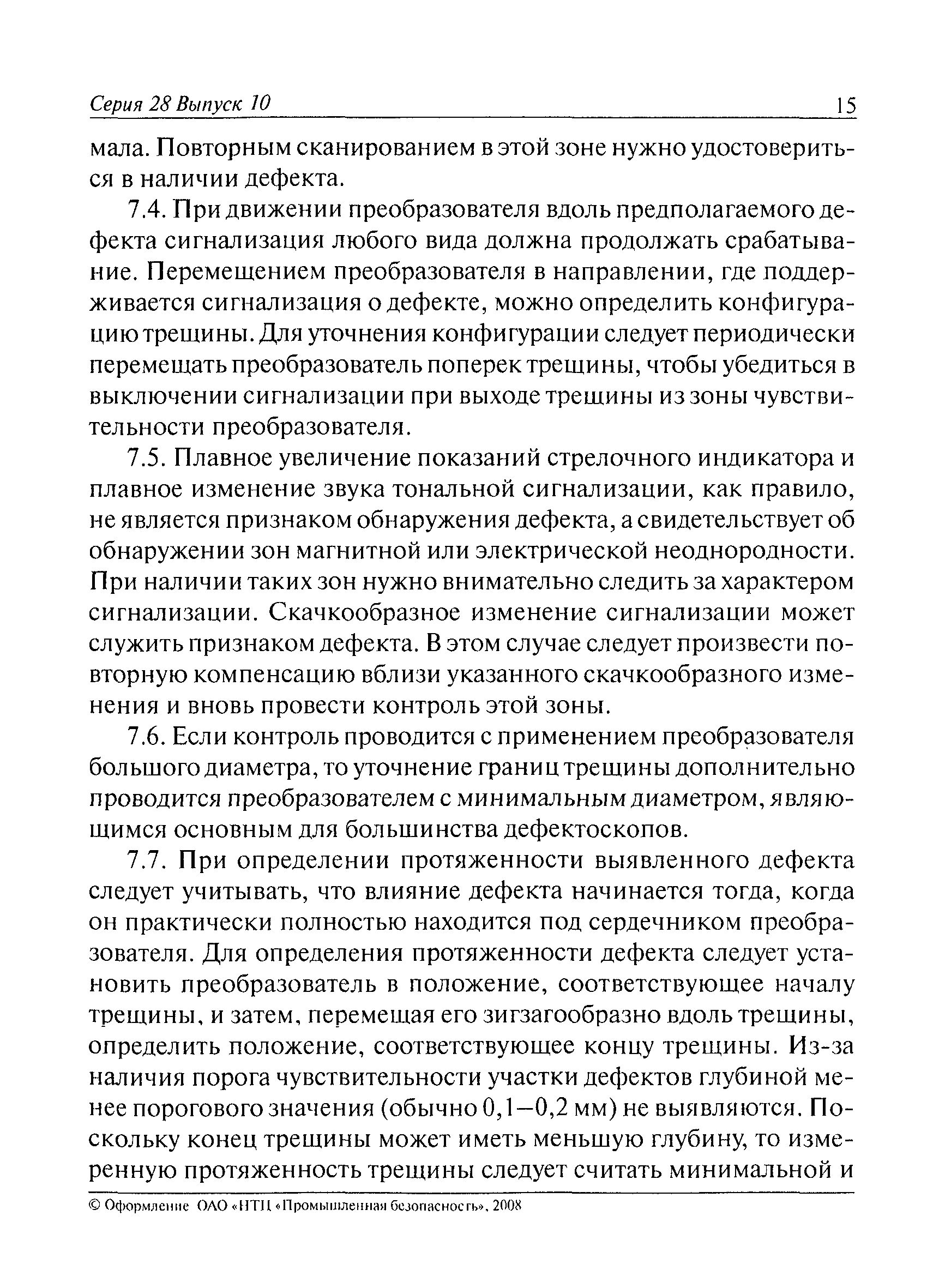 Серия 28 Выпуск 10 15

мала. Повторным сканированием в этой зоне нужно удостовериться в наличии дефекта.

7.4. При движении преобразователя вдоль предполагаемого дефекта сигнализация любого вида должна продолжать срабатывание. Перемещением преобразователя в направлении, где поддерживается сигнализация о дефекте, можно определить конфигурацию трещины. Для уточнения конфигурации следует периодически перемещать преобразователь поперек трещины, чтобы убедиться в выключении сигнализации при выходе трещины из зоны чувствительности преобразователя.

7.5. Плавное увеличение показаний стрелочного индикатора и плавное изменение звука тональной сигнализации, как правило, не является признаком обнаружения дефекта, а свидетельствует об обнаружении зон магнитной или электрической неоднородности. При наличии таких зон нужно внимательно следить за характером сигнализации. Скачкообразное изменение сигнализации может служить признаком дефекта. В этом случае следует произвести повторную компенсацию вблизи указанного скачкообразного изменения и вновь провести контроль этой зоны.

7.6. Если контроль проводится с применением преобразователя большого диаметра, то уточнение границ трещины дополнительно проводится преобразователем с минимальным диаметром, являющимся основным для большинства дефектоскопов.

7.7. При определении протяженности выявленного дефекта следует учитывать, что влияние дефекта начинается тогда, когда он практически полностью находится под сердечником преобразователя. Для определения протяженности дефекта следует установить преобразователь в положение, соответствующее началу трещины, и затем, перемещая его зигзагообразно вдоль трещины, определить положение, соответствующее концу трещины. Из-за наличия порога чувствительности участки дефектов глубиной менее порогового значения (обычно 0,1–0,2 мм) не выявляются. Поскольку конец трещины может иметь меньшую глубину, то измеренную протяженность трещины следует считать минимальной и

© Оформление ОАО «НТЦ «Промышленная безопасность», 2008